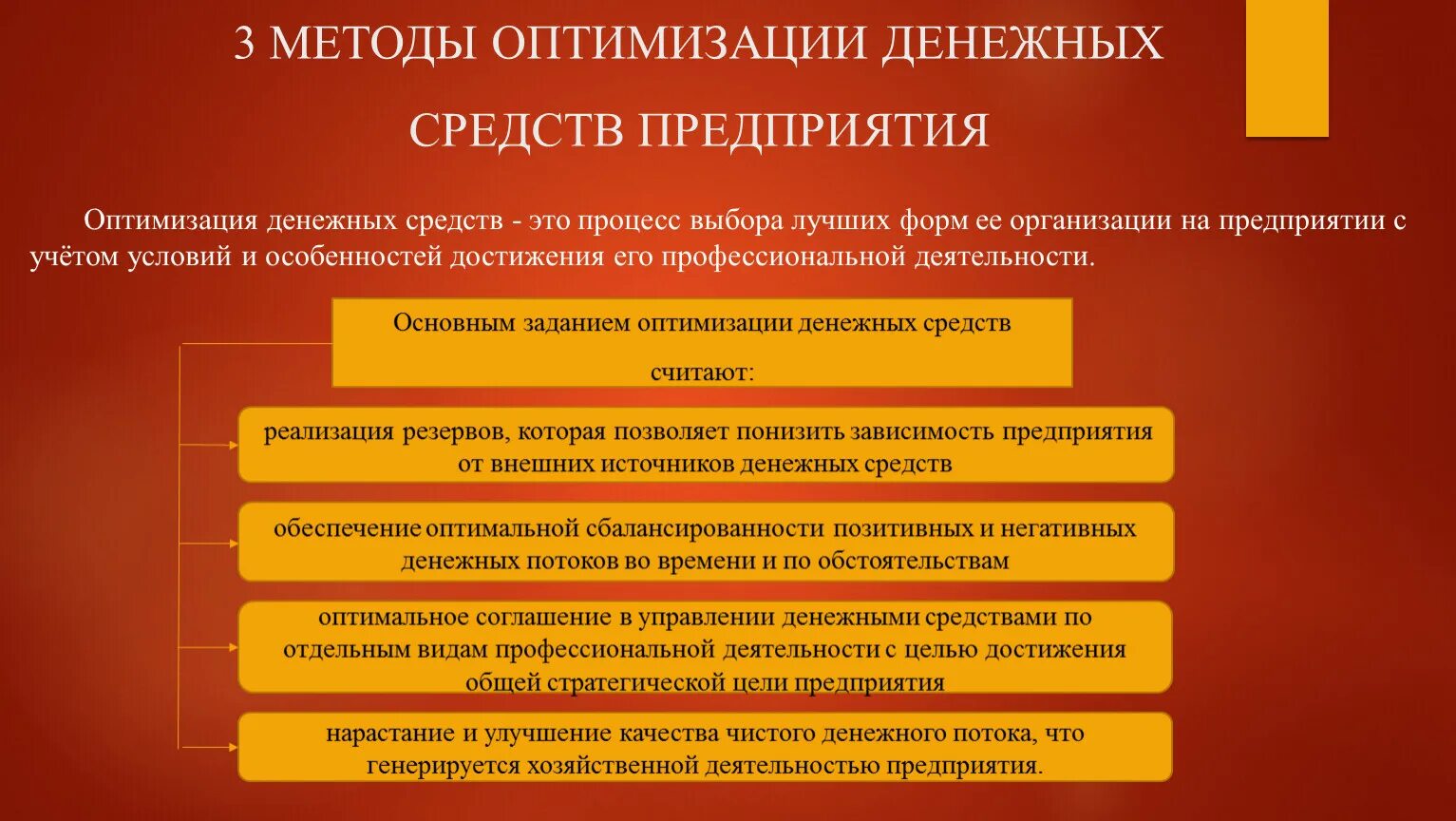 3 МЕТОДЫ ОПТИМИЗАЦИИ ДЕНЕЖНЫХ СРЕДСТВ ПРЕДПРИЯТИЯ

Оптимизация денежных средств - это процесс выбора лучших форм ее организации на предприятии с учётом условий и особенностей достижения его профессиональной деятельности.

Основным заданием оптимизации денежных средств считают:

реализация резервов, которая позволяет понизить зависимость предприятия от внешних источников денежных средств

обеспечение оптимальной сбалансированности позитивных и негативных денежных потоков во времени и по обстоятельствам

оптимальное соглашение в управлении денежными средствами по отдельным видам профессиональной деятельности с целью достижения общей стратегической цели предприятия

нарастание и улучшение качества чистого денежного потока, что генерируется хозяйственной деятельностью предприятия.